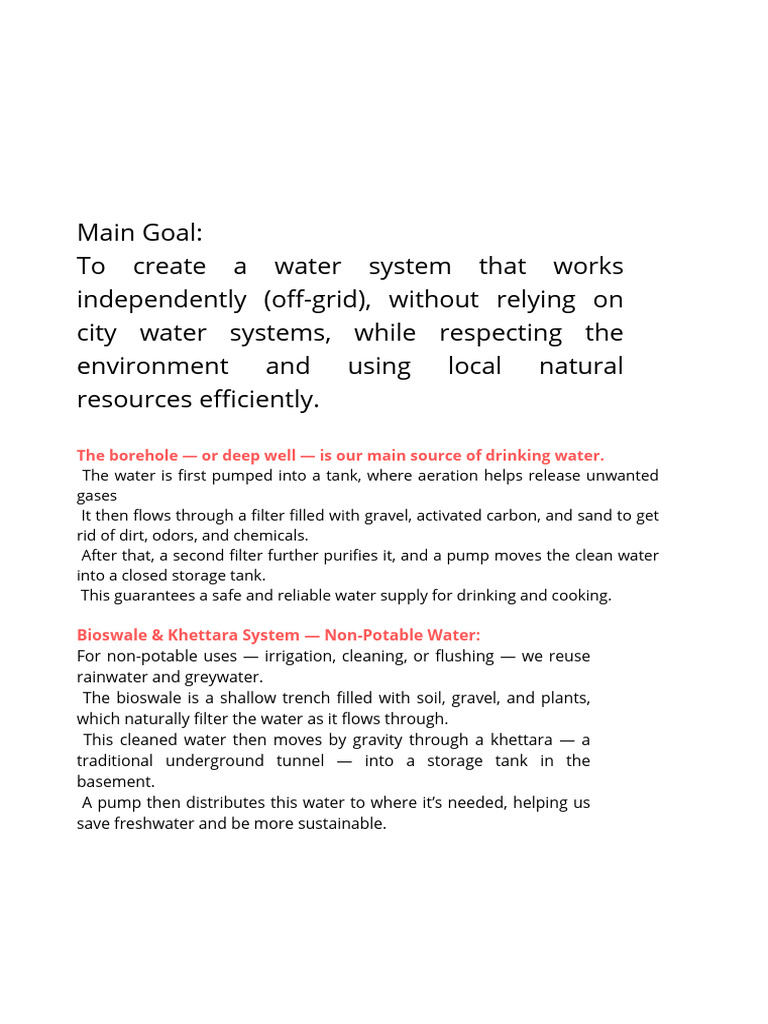 Main Goal:
To create a water system that works independently (off-grid), without relying on city water systems, while respecting the environment and using local natural resources efficiently.

The borehole — or deep well — is our main source of drinking water.
The water is first pumped into a tank, where aeration helps release unwanted gases
It then flows through a filter filled with gravel, activated carbon, and sand to get rid of dirt, odors, and chemicals.
After that, a second filter further purifies it, and a pump moves the clean water into a closed storage tank.
This guarantees a safe and reliable water supply for drinking and cooking.

Bioswale & Khettara System — Non-Potable Water:
For non-potable uses — irrigation, cleaning, or flushing — we reuse rainwater and greywater.
The bioswale is a shallow trench filled with soil, gravel, and plants, which naturally filter the water as it flows through.
This cleaned water then moves by gravity through a khettara — a traditional underground tunnel — into a storage tank in the basement.
A pump then distributes this water to where it's needed, helping us save freshwater and be more sustainable.